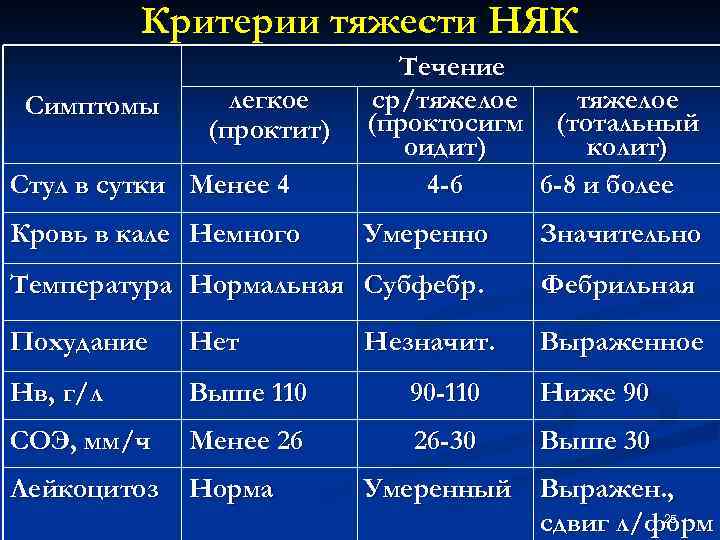 Критерии тяжести НЯК

| Симптомы | Течение | | |
|---|---|---|---|
| | легкое (проктит) | ср/тяжелое (проктосигмоидит) | тяжелое (тотальный колит) |
| Стул в сутки | Менее 4 | 4-6 | 6-8 и более |
| Кровь в кале | Немного | Умеренно | Значительно |
| Температура | Нормальная | Субфебр. | Фебрильная |
| Похудание | Нет | Незначит. | Выраженное |
| Нв, г/л | Выше 110 | 90-110 | Ниже 90 |
| СОЭ, мм/ч | Менее 26 | 26-30 | Выше 30 |
| Лейкоцитоз | Норма | Умеренный | Выражен., сдвиг л/форм |

25